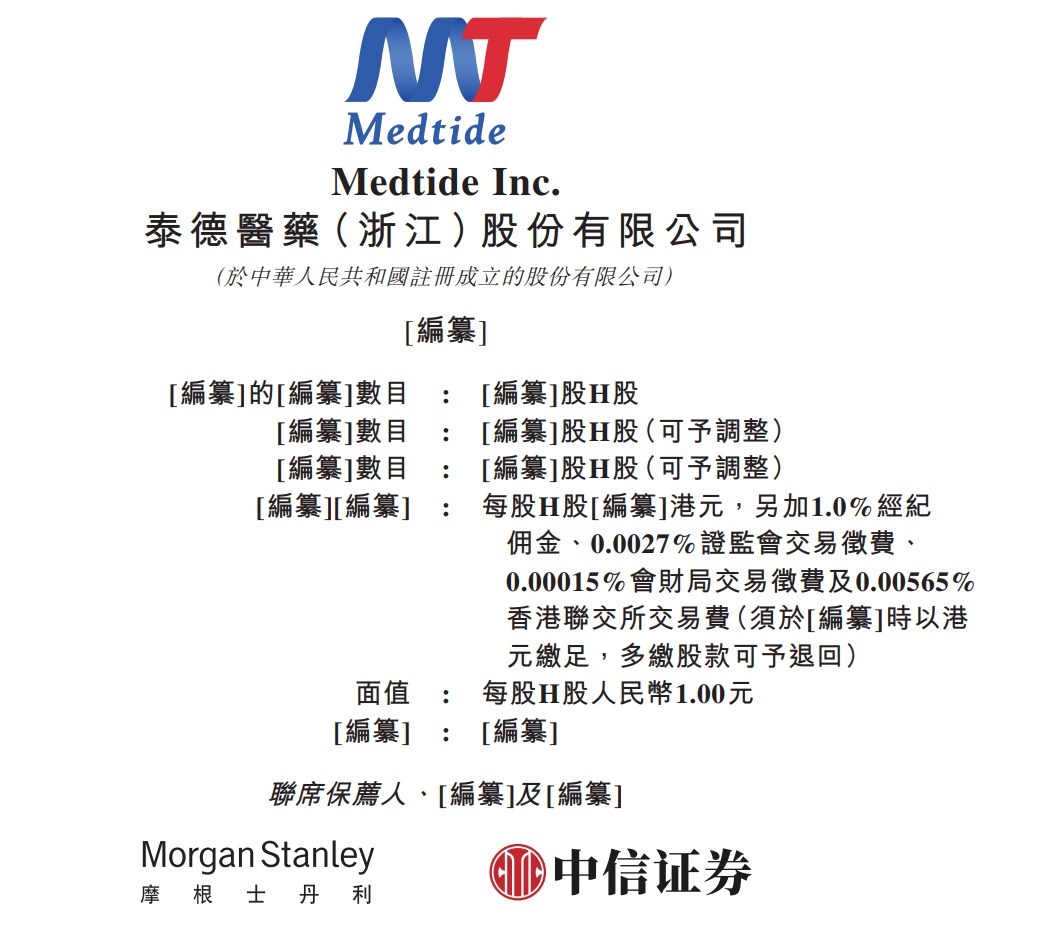 Medtide

Medtide Inc.

泰德醫藥(浙江)股份有限公司

(於中華人民共和國註冊成立的股份有限公司)

[編纂]

[編纂]的[編纂]數目 : [編纂]股H股
[編纂]數目 : [編纂]股H股(可予調整)
[編纂]數目 : [編纂]股H股(可予調整)
[編纂][編纂] : 每股H股[編纂]港元,另加1.0%經紀佣金、0.0027%證監會交易徵費、0.00015%會財局交易徵費及0.00565%香港聯交所交易費(須於[編纂]時以港元繳足,多繳股款可予退回)
面值 : 每股H股人民幣1.00元
[編纂] : [編纂]

聯席保薦人、[編纂]及[編纂]

Morgan Stanley
摩根士丹利

中信证券